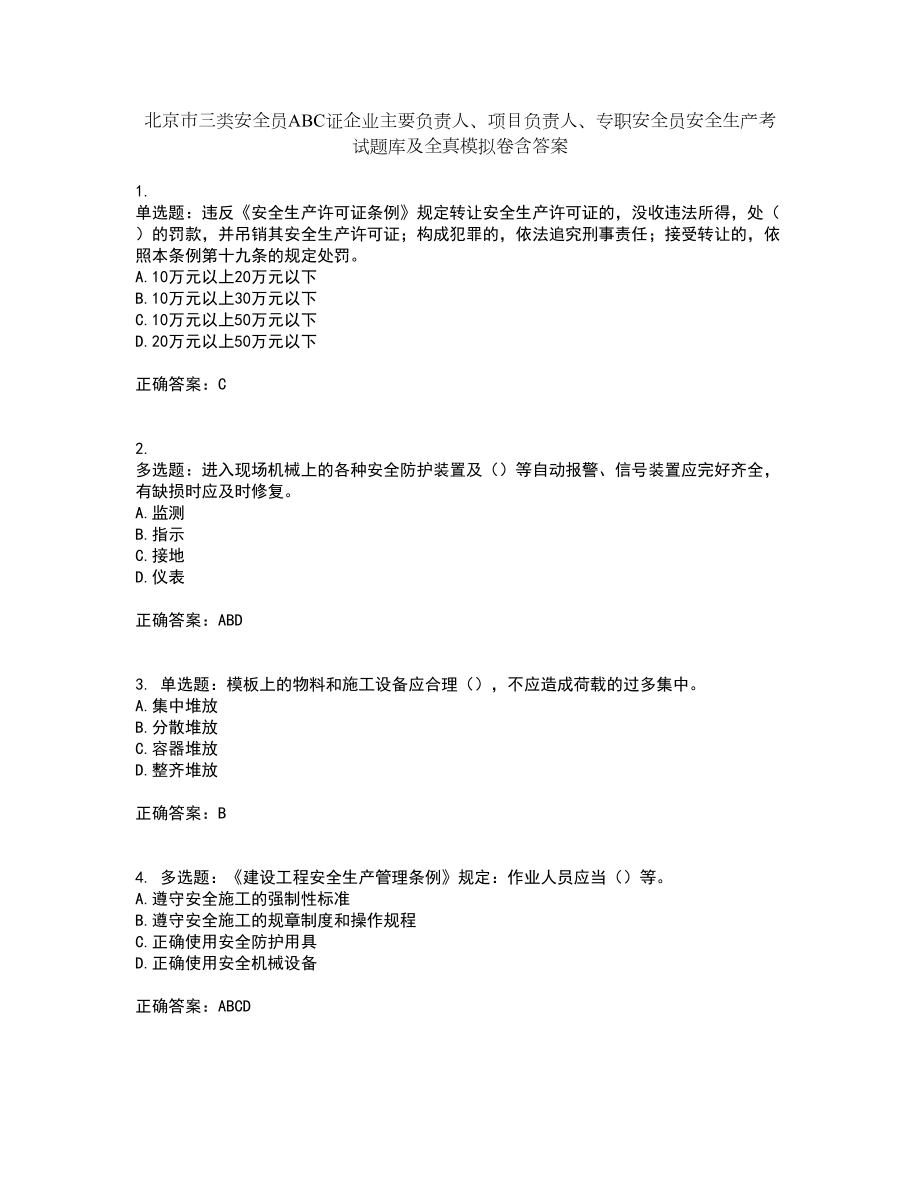 北京市三类安全员ABC证企业主要负责人、项目负责人、专职安全员安全生产考试题库及全真模拟卷含答案

1.
单选题：违反《安全生产许可证条例》规定转让安全生产许可证的，没收违法所得，处（ ）的罚款，并吊销其安全生产许可证；构成犯罪的，依法追究刑事责任；接受转让的，依照本条例第十九条的规定处罚。
A.10万元以上20万元以下
B.10万元以上30万元以下
C.10万元以上50万元以下
D.20万元以上50万元以下

正确答案：C

2.
多选题：进入现场机械上的各种安全防护装置及（）等自动报警、信号装置应完好齐全，有缺损时应及时修复。
A.监测
B.指示
C.接地
D.仪表

正确答案：ABD

3. 单选题：模板上的物料和施工设备应合理（），不应造成荷载的过多集中。
A.集中堆放
B.分散堆放
C.容器堆放
D.整齐堆放

正确答案：B

4. 多选题：《建设工程安全生产管理条例》规定：作业人员应当（）等。
A.遵守安全施工的强制性标准
B.遵守安全施工的规章制度和操作规程
C.正确使用安全防护用具
D.正确使用安全机械设备

正确答案：ABCD